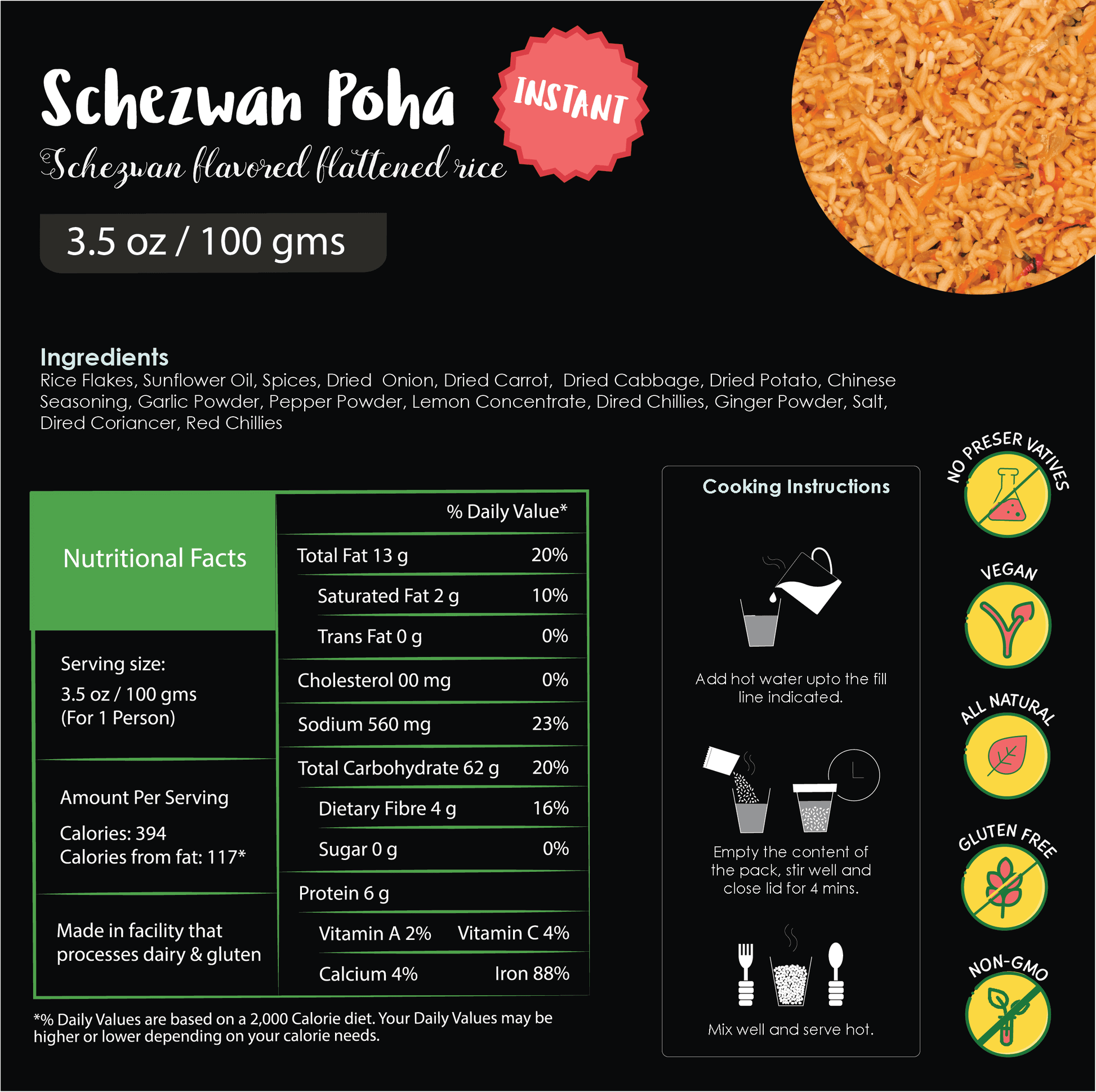 Schezwan Poha

INSTANT

Schezwan flavored flattened rice

3.5 oz / 100 gms

Ingredients
Rice Flakes, Sunflower Oil, Spices, Dried Onion, Dried Carrot, Dried Cabbage, Dried Potato, Chinese Seasoning, Garlic Powder, Pepper Powder, Lemon Concentrate, Dired Chillies, Ginger Powder, Salt, Dired Coriancer, Red Chillies

Nutritional Facts

Serving size:
3.5 oz / 100 gms
(For 1 Person)

Amount Per Serving
Calories: 394
Calories from fat: 117*

Made in facility that processes dairy & gluten

% Daily Value*
Total Fat 13 g 20%
Saturated Fat 2 g 10%
Trans Fat 0 g 0%
Cholesterol 00 mg 0%
Sodium 560 mg 23%
Total Carbohydrate 62 g 20%
Dietary Fibre 4 g 16%
Sugar 0 g 0%
Protein 6 g
Vitamin A 2% Vitamin C 4%
Calcium 4% Iron 88%

*% Daily Values are based on a 2,000 Calorie diet. Your Daily Values may be higher or lower depending on your calorie needs.

Cooking Instructions

Add hot water upto the fill line indicated.

Empty the content of the pack, stir well and close lid for 4 mins.

Mix well and serve hot.

NO PRESER VATIVES

VEGAN

ALL NATURAL

GLUTEN FREE

NON-GMO